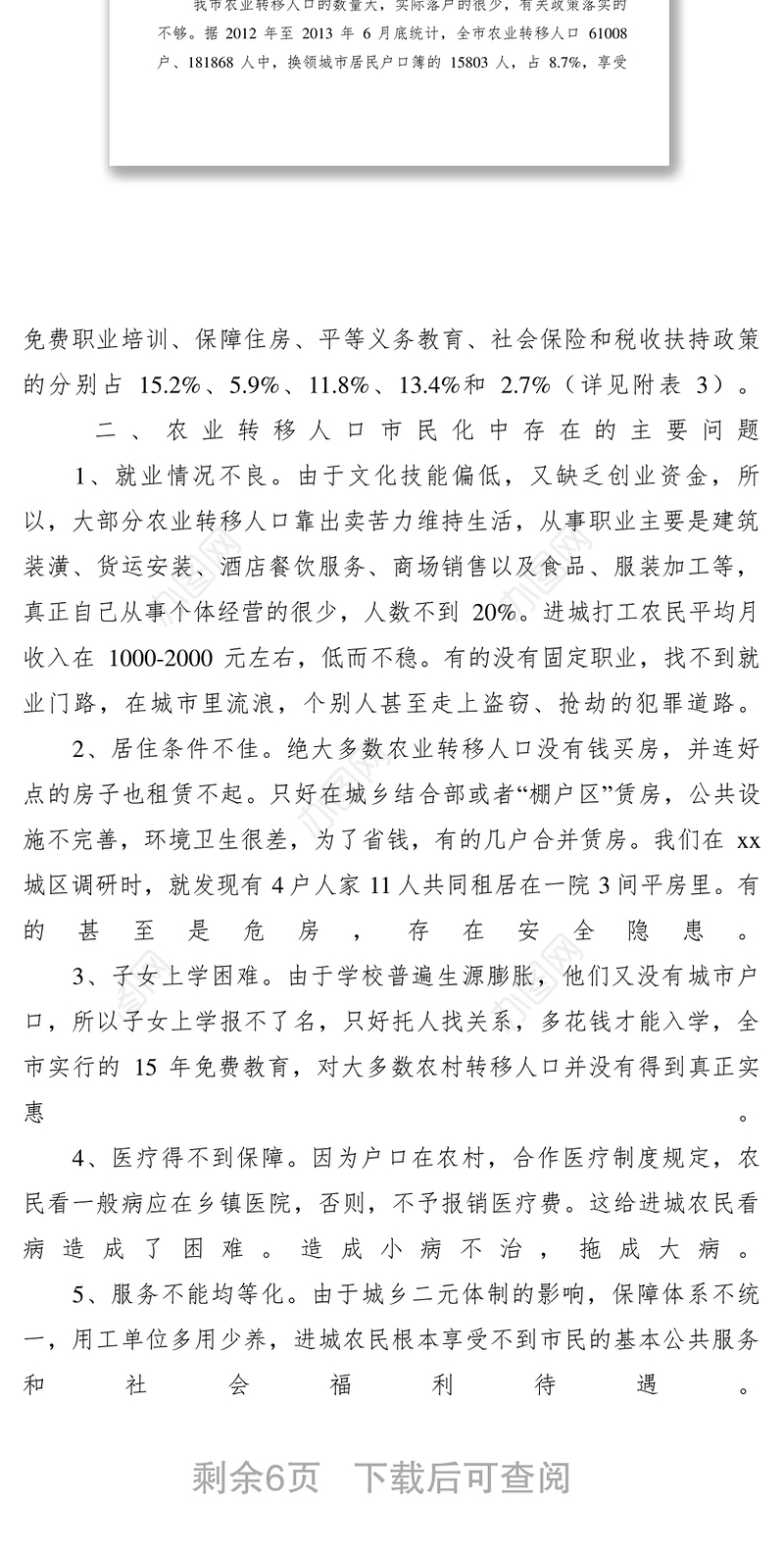 我市农业转移人口的数量大，实际落户的很少，有关政策落实的不够。据 2012 年至 2013 年 6 月底统计，全市农业转移人口 61008 户、181868 人中，换领城市居民户口簿的 15803 人，占 8.7%，享受

免费职业培训、保障住房、平等义务教育、社会保险和税收扶持政策的分别占 15.2%、5.9%、11.8%、13.4%和 2.7%（详见附表 3）。

二、农业转移人口市民化中存在的主要问题

1、就业情况不良。由于文化技能偏低，又缺乏创业资金，所以，大部分农业转移人口靠出卖苦力维持生活，从事职业主要是建筑装潢、货运安装、酒店餐饮服务、商场销售以及食品、服装加工等，真正自己从事个体经营的很少，人数不到 20%。进城打工农民平均月收入在 1000-2000 元左右，低而不稳。有的没有固定职业，找不到就业门路，在城市里流浪，个别人甚至走上盗窃、抢劫的犯罪道路。

2、居住条件不佳。绝大多数农业转移人口没有钱买房，并连好点的房子也租赁不起。只好在城乡结合部或者“棚户区”赁房，公共设施不完善，环境卫生很差，为了省钱，有的几户合并赁房。我们在 xx 城区调研时，就发现有 4 户人家 11 人共同租居在一院 3 间平房里。有的甚至是危房，存在安全隐患。

3、子女上学困难。由于学校普遍生源膨胀，他们又没有城市户口，所以子女上学报不了名，只好托人找关系，多花钱才能入学，全市实行的 15 年免费教育，对大多数农村转移人口并没有得到真正实惠。

4、医疗得不到保障。因为户口在农村，合作医疗制度规定，农民看一般病应在乡镇医院，否则，不予报销医疗费。这给进城农民看病造成了困难。造成小病不治，拖成大病。

5、服务不能均等化。由于城乡二元体制的影响，保障体系不统一，用工单位多用少养，进城农民根本享受不到市民的基本公共服务和社会福利待遇。

剩余6页 下载后可查阅